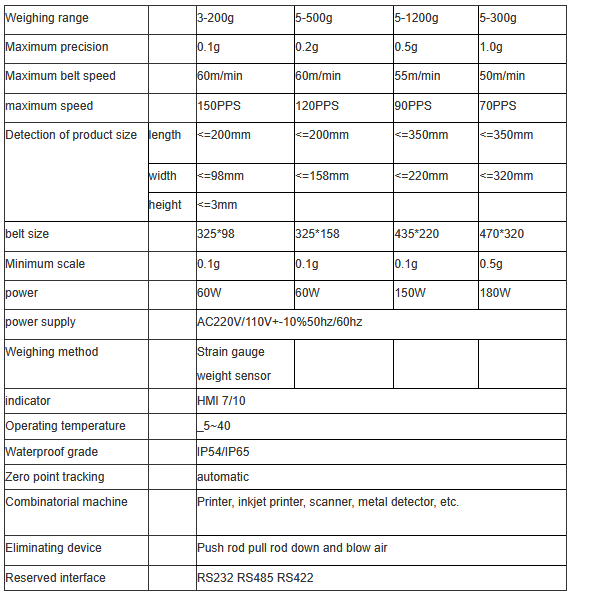 | Weighing range | | 3-200g | 5-500g | 5-1200g | 5-300g |
|---|---|---|---|---|---|
| Maximum precision | | 0.1g | 0.2g | 0.5g | 1.0g |
| Maximum belt speed | | 60m/min | 60m/min | 55m/min | 50m/min |
| maximum speed | | 150PPS | 120PPS | 90PPS | 70PPS |
| Detection of product size | length | <=200mm | <=200mm | <=350mm | <=350mm |
| | width | <=98mm | <=158mm | <=220mm | <=320mm |
| | height | <=3mm | | | |
| belt size | | 325*98 | 325*158 | 435*220 | 470*320 |
| Minimum scale | | 0.1g | 0.1g | 0.1g | 0.5g |
| power | | 60W | 60W | 150W | 180W |
| power supply | | AC220V/110V+-10%50hz/60hz | | | |
| Weighing method | | Strain gauge weight sensor | | | |
| indicator | | HMI 7/10 | | | |
| Operating temperature | | _5~40 | | | |
| Waterproof grade | | IP54/IP65 | | | |
| Zero point tracking | | automatic | | | |
| Combinatorial machine | | Printer, inkjet printer, scanner, metal detector, etc. | | | |
| Eliminating device | | Push rod pull rod down and blow air | | | |
| Reserved interface | | RS232 RS485 RS422 | | | |